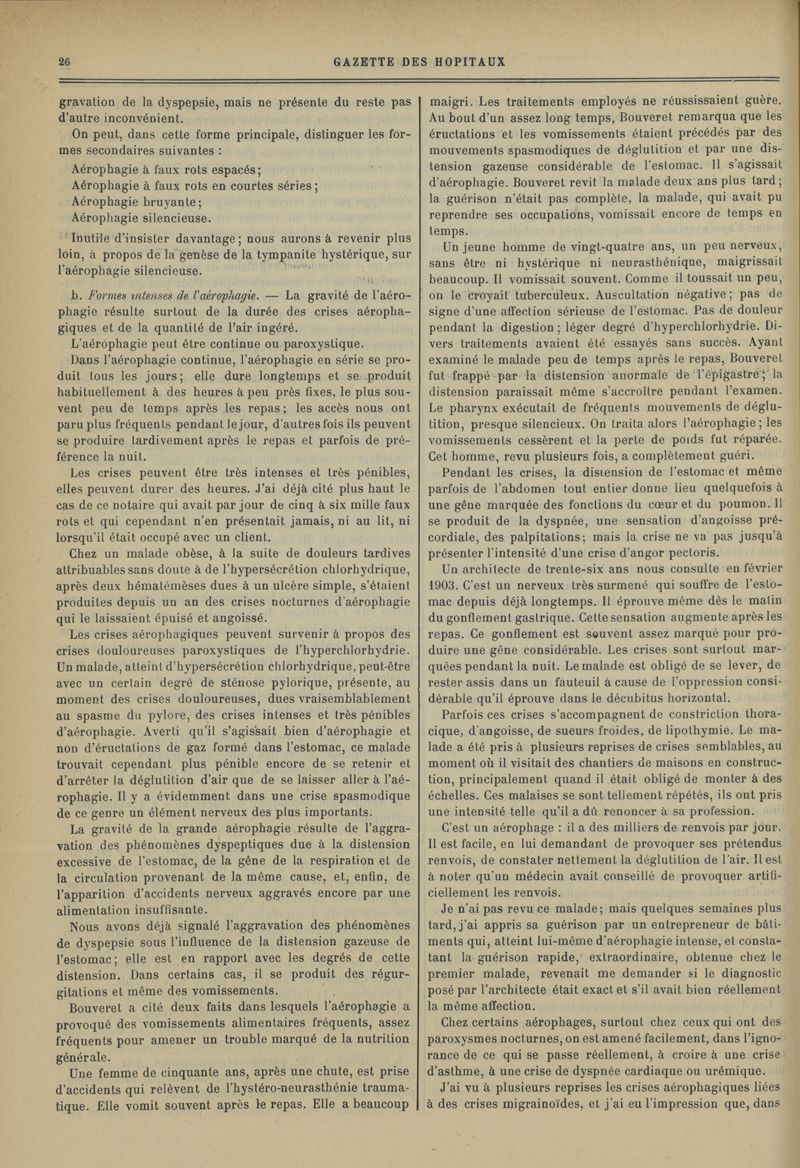 26 GAZETTE DES HOPITAUX

gravation de la dyspepsie, mais ne présente du reste pas d'autre inconvénient.

On peut, dans cette forme principale, distinguer les formes secondaires suivantes :

Aérophagie à faux rots espacés;
Aérophagie à faux rots en courtes séries;
Aérophagie bruyante;
Aérophagie silencieuse.

Inutile d'insister davantage; nous aurons à revenir plus loin, à propos de la genèse de la tympanite hystérique, sur l'aérophagie silencieuse.

b. Formes intenses de l'aérophagie. — La gravité de l'aérophagie résulte surtout de la durée des crises aérophagiques et de la quantité de l'air ingéré.

L'aérophagie peut être continue ou paroxystique.

Dans l'aérophagie continue, l'aérophagie en série se produit tous les jours; elle dure longtemps et se produit habituellement à des heures à peu près fixes, le plus souvent peu de temps après les repas; les accès nous ont paru plus fréquents pendant le jour, d'autres fois ils peuvent se produire tardivement après le repas et parfois de préférence la nuit.

Les crises peuvent être très intenses et très pénibles, elles peuvent durer des heures. J'ai déjà cité plus haut le cas de ce notaire qui avait par jour de cinq à six mille faux rots et qui cependant n'en présentait jamais, ni au lit, ni lorsqu'il était occupé avec un client.

Chez un malade obèse, à la suite de douleurs tardives attribuables sans doute à de l'hypersécrétion chlorhydrique, après deux hématémèses dues à un ulcère simple, s'étaient produites depuis un an des crises nocturnes d'aérophagie qui le laissaient épuisé et angoissé.

Les crises aérophagiques peuvent survenir à propos des crises douloureuses paroxystiques de l'hyperchlorhydrie. Un malade, atteint d'hypersécrétion chlorhydrique, peut-être avec un certain degré de sténose pylorique, présente, au moment des crises douloureuses, dues vraisemblablement au spasme du pylore, des crises intenses et très pénibles d'aérophagie. Averti qu'il s'agissait bien d'aérophagie et non d'éructations de gaz formé dans l'estomac, ce malade trouvait cependant plus pénible encore de se retenir et d'arrêter la déglutition d'air que de se laisser aller à l'aérophagie. Il y a évidemment dans une crise spasmodique de ce genre un élément nerveux des plus importants.

La gravité de la grande aérophagie résulte de l'aggravation des phénomènes dyspeptiques due à la distension excessive de l'estomac, de la gêne de la respiration et de la circulation provenant de la même cause, et, enfin, de l'apparition d'accidents nerveux aggravés encore par une alimentation insuffisante.

Nous avons déjà signalé l'aggravation des phénomènes de dyspepsie sous l'influence de la distension gazeuse de l'estomac; elle est en rapport avec les degrés de cette distension. Dans certains cas, il se produit des régurgitations et même des vomissements.

Bouveret a cité deux faits dans lesquels l'aérophagie a provoqué des vomissements alimentaires fréquents, assez fréquents pour amener un trouble marqué de la nutrition générale.

Une femme de cinquante ans, après une chute, est prise d'accidents qui relèvent de l'hystéro-neurasthénie traumatique. Elle vomit souvent après le repas. Elle a beaucoup maigri. Les traitements employés ne réussissaient guère. Au bout d'un assez long temps, Bouveret remarqua que les éructations et les vomissements étaient précédés par des mouvements spasmodiques de déglutition et par une distension gazeuse considérable de l'estomac. Il s'agissait d'aérophagie. Bouveret revit la malade deux ans plus tard; la guérison n'était pas complète, la malade, qui avait pu reprendre ses occupations, vomissait encore de temps en temps.

Un jeune homme de vingt-quatre ans, un peu nerveux, sans être ni hystérique ni neurasthénique, maigrissait beaucoup. Il vomissait souvent. Comme il toussait un peu, on le croyait tuberculeux. Auscultation négative; pas de signe d'une affection sérieuse de l'estomac. Pas de douleur pendant la digestion; léger degré d'hyperchlorhydrie. Divers traitements avaient été essayés sans succès. Ayant examiné le malade peu de temps après le repas, Bouveret fut frappé par la distension anormale de l'épigastre; la distension paraissait même s'accroître pendant l'examen. Le pharynx exécutait de fréquents mouvements de déglutition, presque silencieux. On traita alors l'aérophagie; les vomissements cessèrent et la perte de poids fut réparée. Cet homme, revu plusieurs fois, a complètement guéri.

Pendant les crises, la distension de l'estomac et même parfois de l'abdomen tout entier donne lieu quelquefois à une gêne marquée des fonctions du cœur et du poumon. Il se produit de la dyspnée, une sensation d'angoisse précordiale, des palpitations; mais la crise ne va pas jusqu'à présenter l'intensité d'une crise d'angor pectoris.

Un architecte de trente-six ans nous consulte en février 1903. C'est un nerveux très surmené qui souffre de l'estomac depuis déjà longtemps. Il éprouve même dès le matin du gonflement gastrique. Cette sensation augmente après les repas. Ce gonflement est souvent assez marqué pour produire une gêne considérable. Les crises sont surtout marquées pendant la nuit. Le malade est obligé de se lever, de rester assis dans un fauteuil à cause de l'oppression considérable qu'il éprouve dans le décubitus horizontal.

Parfois ces crises s'accompagnent de constriction thoracique, d'angoisse, de sueurs froides, de lipothymie. Le malade a été pris à plusieurs reprises de crises semblables, au moment où il visitait des chantiers de maisons en construction, principalement quand il était obligé de monter à des échelles. Ces malaises se sont tellement répétés, ils ont pris une intensité telle qu'il a dû renoncer à sa profession.

C'est un aérophage : il a des milliers de renvois par jour. Il est facile, en lui demandant de provoquer ses prétendus renvois, de constater nettement la déglutition de l'air. Il est à noter qu'un médecin avait conseillé de provoquer artificiellement les renvois.

Je n'ai pas revu ce malade; mais quelques semaines plus tard, j'ai appris sa guérison par un entrepreneur de bâtiments qui, atteint lui-même d'aérophagie intense, et constatant la guérison rapide, extraordinaire, obtenue chez le premier malade, revenait me demander si le diagnostic posé par l'architecte était exact et s'il avait bien réellement la même affection.

Chez certains aérophages, surtout chez ceux qui ont des paroxysmes nocturnes, on est amené facilement, dans l'ignorance de ce qui se passe réellement, à croire à une crise d'asthme, à une crise de dyspnée cardiaque ou urémique.

J'ai vu à plusieurs reprises les crises aérophagiques liées à des crises migrainoïdes, et j'ai eu l'impression que, dans